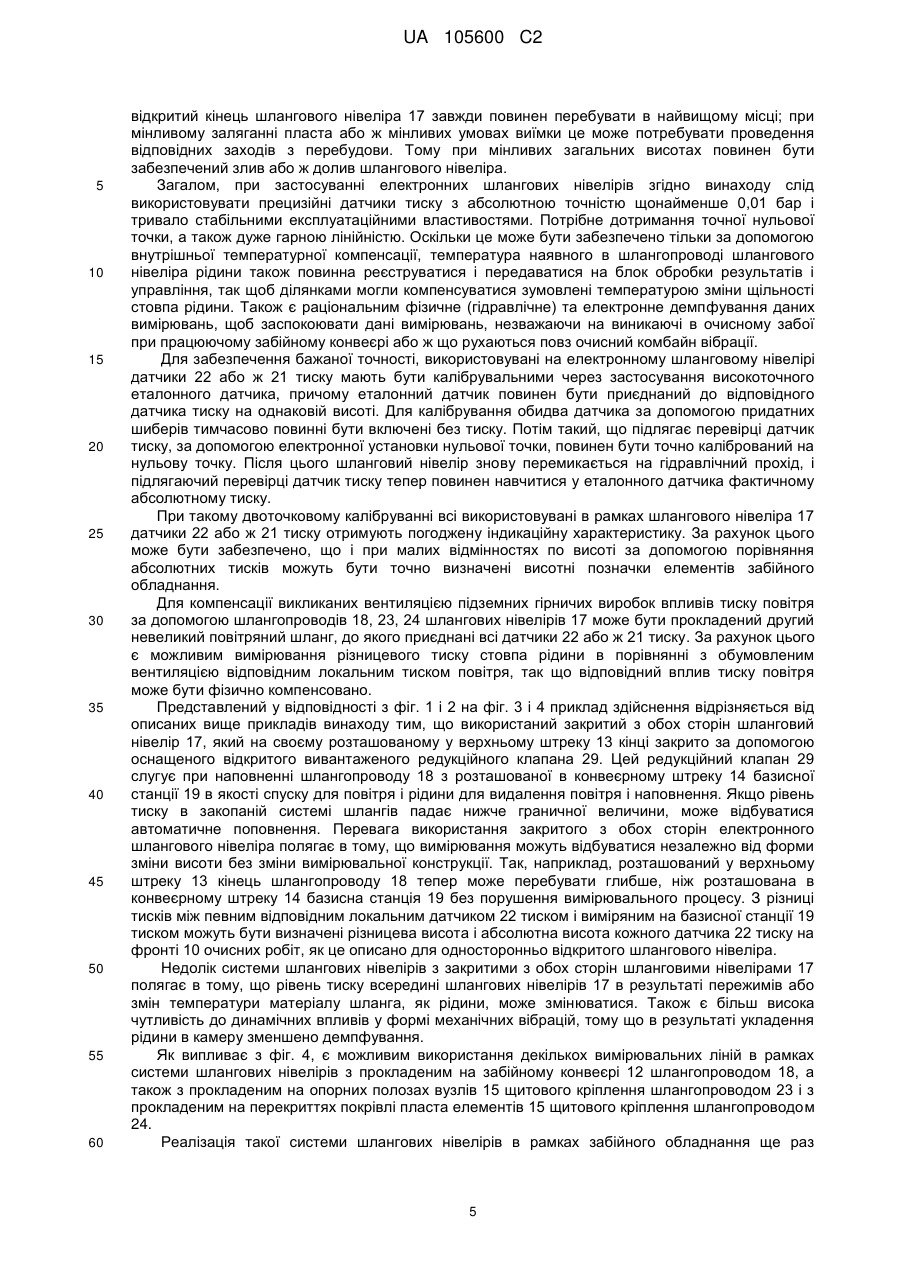 UA 105600 C2

відкритий кінець шлангового нівеліра 17 завжди повинен перебувати в найвищому місці; при мінливому заляганні пласта або ж мінливих умовах виїмки це може потребувати проведення відповідних заходів з перебудови. Тому при мінливих загальних висотах повинен бути забезпечений злив або ж долив шлангового нівеліра.

5 Загалом, при застосуванні електронних шлангових нівелірів згідно винаходу слід використовувати прецизійні датчики тиску з абсолютною точністю щонайменше 0,01 бар і тривало стабільними експлуатаційними властивостями. Потрібне дотримання точної нульової точки, а також дуже гарною лінійністю. Оскільки це може бути забезпечено тільки за допомогою внутрішньої температурної компенсації, температура наявного в шлангопроводі шлангового 10 нівеліра рідини також повинна реєструватися і передаватися на блок обробки результатів і управління, так щоб ділянками могли компенсуватися зумовлені температурою зміни щільності стовпа рідини. Також є раціональним фізичне (гідравлічне) та електронне демпфування даних вимірювань, щоб заспокоювати дані вимірювань, незважаючи на виникаючі в очисному забої при працюючому забійному конвеєрі або ж що рухаються повз очисний комбайн вібрації.

15 Для забезпечення бажаної точності, використовувані на електронному шланговому нівелірі датчики 22 або ж 21 тиску мають бути калібрувальними через застосування високоточного еталонного датчика, причому еталонний датчик повинен бути приєднаний до відповідного датчика тиску на однаковій висоті. Для калібрування обидва датчика за допомогою придатних шиберів тимчасово повинні бути включені без тиску. Потім такий, що підлягає перевірці датчик 20 тиску, за допомогою електронної установки нульової точки, повинен бути точно калібрований на нульову точку. Після цього шланговий нівелір знову перемикається на гідравлічний прохід, і підлягаючий перевірці датчик тиску тепер повинен навчитися у еталонного датчика фактичному абсолютному тиску.

При такому двоточковому калібруванні всі використовувані в рамках шлангового нівеліра 17 25 датчики 22 або ж 21 тиску отримують погоджену індикаційну характеристику. За рахунок цього може бути забезпечено, що і при малих відмінностях по висоті за допомогою порівняння абсолютних тисків можуть бути точно визначені висотні позначки елементів забійного обладнання.

Для компенсації викликаних вентиляцією підземних гірничих виробок впливів тиску повітря 30 за допомогою шлангопроводів 18, 23, 24 шлангових нівелірів 17 може бути прокладений другий невеликий повітряний шланг, до якого приєднані всі датчики 22 або ж 21 тиску. За рахунок цього є можливим вимірювання різницевого тиску стовпа рідини в порівнянні з обумовленим вентиляцією відповідним локальним тиском повітря, так що відповідний вплив тиску повітря може бути фізично компенсовано.

35 Представлений у відповідності з фіг. 1 і 2 на фіг. 3 і 4 приклад здійснення відрізняється від описаних вище прикладів винаходу тим, що використаний закритий з обох сторін шланговий нівелір 17, який на своєму розташованому у верхньому штреку 13 кінці закрито за допомогою оснащеного відкритого вивантаженого редукційного клапана 29. Цей редукційний клапан 29 слугує при наповненні шлангопроводу 18 з розташованої в конвеєрному штреку 14 базисної 40 станції 19 в якості спуску для повітря і рідини для видалення повітря і наповнення. Якщо рівень тиску в закопаній системі шлангів падає нижче граничної величини, може відбуватися автоматичне поповнення. Перевага використання закритого з обох сторін електронного шлангового нівеліра полягає в тому, що вимірювання можуть відбуватися незалежно від форми зміни висоти без зміни вимірювальної конструкції. Так, наприклад, розташований у верхньому 45 штреку 13 кінець шлангопроводу 18 тепер може перебувати глибше, ніж розташована в конвеєрному штреку 14 базисна станція 19 без порушення вимірювального процесу. З різниці тисків між певним відповідним локальним датчиком 22 тиском і виміряним на базисної станції 19 тиском можуть бути визначені різницева висота і абсолютна висота кожного датчика 22 тиску на фронті 10 очисних робіт, як це описано для односторонньо відкритого шлангового нівеліра.

50 Недолік системи шлангових нівелірів з закритими з обох сторін шланговими нівелірами 17 полягає в тому, що рівень тиску всередині шлангових нівелірів 17 в результаті пережимів або змін температури матеріалу шланга, як рідини, може змінюватися. Також є більш висока чутливість до динамічних впливів у формі механічних вібрацій, тому що в результаті укладення рідини в камеру зменшено демпфування.

55 Як випливає з фіг. 4, є можливим використання декількох вимірювальних ліній в рамках системи шлангових нівелірів з прокладеним на забійному конвеєрі 12 шлангопроводом 18, а також з прокладеним на опорних полозах вузлів 15 щитового кріплення шлангопроводом 23 і з прокладеним на перекриттях покрівлі пласта елементів 15 щитового кріплення шлангопроводом 24.

60 Реалізація такої системи шлангових нівелірів в рамках забійного обладнання ще раз

5